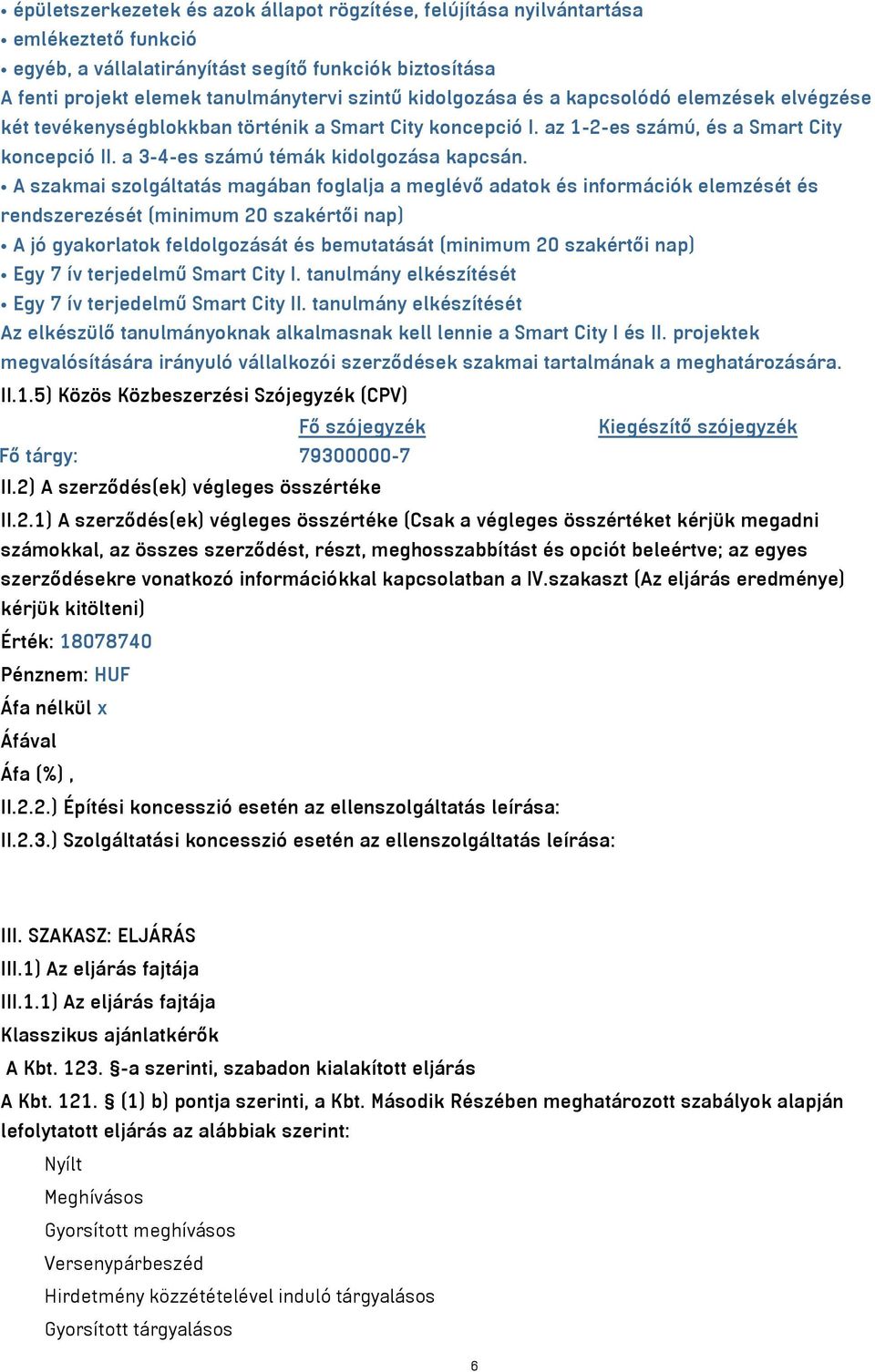 • épületszerkezetek és azok állapot rögzítése, felújítása nyilvántartása
• emlékeztető funkció
• egyéb, a vállalatirányítást segítő funkciók biztosítása
A fenti projekt elemek tanulmánytervi szintű kidolgozása és a kapcsolódó elemzések elvégzése két tevékenységblokkban történik a Smart City koncepció I. az 1-2-es számú, és a Smart City koncepció II. a 3-4-es számú témák kidolgozása kapcsán.
• A szakmai szolgáltatás magában foglalja a meglévő adatok és információk elemzését és rendszerezését (minimum 20 szakértői nap)
• A jó gyakorlatok feldolgozását és bemutatását (minimum 20 szakértői nap)
• Egy 7 ív terjedelmű Smart City I. tanulmány elkészítését
• Egy 7 ív terjedelmű Smart City II. tanulmány elkészítését
Az elkészülő tanulmányoknak alkalmasnak kell lennie a Smart City I és II. projektek megvalósítására irányuló vállalkozói szerződések szakmai tartalmának a meghatározására.
II.1.5) Közös Közbeszerzési Szójegyzék (CPV)

| | Fő szójegyzék | Kiegészítő szójegyzék |
|---|---|---|
| Fő tárgy: | 79300000-7 | |

II.2) A szerződés(ek) végleges összértéke
II.2.1) A szerződés(ek) végleges összértéke (Csak a végleges összértéket kérjük megadni számokkal, az összes szerződést, részt, meghosszabbítást és opciót beleértve; az egyes szerződésekre vonatkozó információkkal kapcsolatban a IV.szakaszt (Az eljárás eredménye) kérjük kitölteni)
Érték: 18078740
Pénznem: HUF
Áfa nélkül x
Áfával
Áfa (%) ,
II.2.2.) Építési koncesszió esetén az ellenszolgáltatás leírása:
II.2.3.) Szolgáltatási koncesszió esetén az ellenszolgáltatás leírása:

III. SZAKASZ: ELJÁRÁS
III.1) Az eljárás fajtája
III.1.1) Az eljárás fajtája
Klasszikus ajánlatkérők
A Kbt. 123. §-a szerinti, szabadon kialakított eljárás
A Kbt. 121. § (1) b) pontja szerinti, a Kbt. Második Részében meghatározott szabályok alapján lefolytatott eljárás az alábbiak szerint:
Nyílt
Meghívásos
Gyorsított meghívásos
Versenypárbeszéd
Hirdetmény közzétételével induló tárgyalásos
Gyorsított tárgyalásos

6